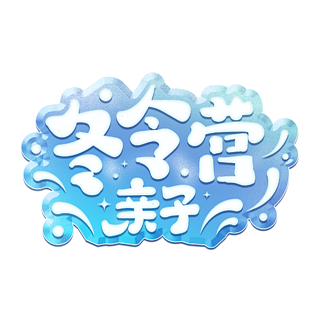 冬令营
亲子